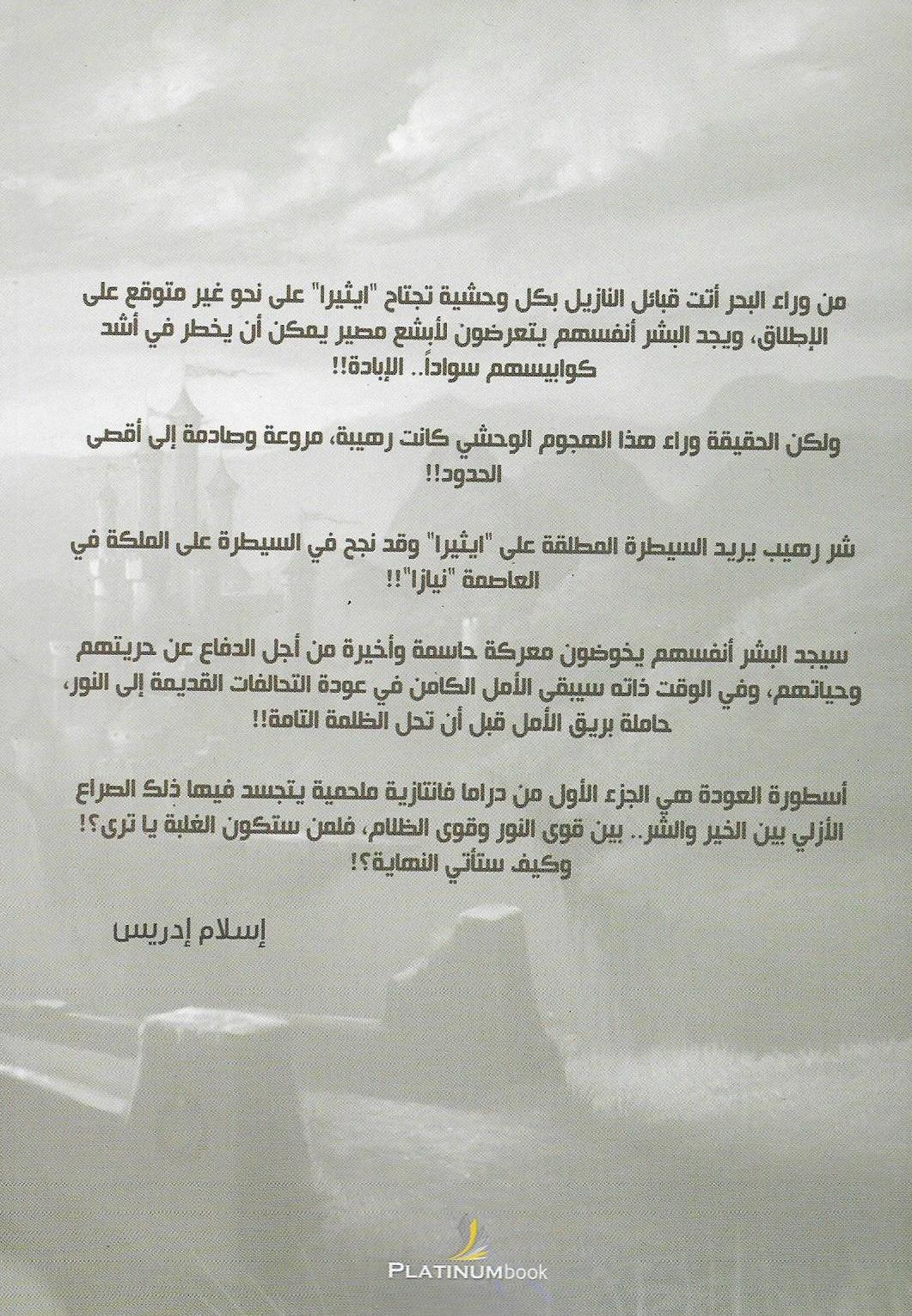 من وراء البحر أتت قبائل النازيل بكل وحشية تجتاح "ايثيرا" على نحو غير متوقع على الإطلاق، ويجد البشر أنفسهم يتعرضون لأبشع مصير يمكن أن يخطر في أشد كوابيسهم سواداً.. الإبادة!!

ولكن الحقيقة وراء هذا الهجوم الوحشي كانت رهيبة، مروعة وصادمة إلى أقصى الحدود!!

شر رهيب يريد السيطرة المطلقة على "ايثيرا" وقد نجح في السيطرة على الملكة في العاصمة "نيازا"!!

سيجد البشر أنفسهم يخوضون معركة حاسمة وأخيرة من أجل الدفاع عن حريتهم وحياتهم، وفي الوقت ذاته سيبقى الأمل الكامن في عودة التحالفات القديمة إلى النور، حاملة بريق الأمل قبل أن تحل الظلمة التامة!!

أسطورة العودة هي الجزء الأول من دراما فانتازية ملحمية يتجسد فيها ذلك الصراع الأزلي بين الخير والشر.. بين قوى النور وقوى الظلام، فلمن ستكون الغلبة يا ترى؟! وكيف ستأتي النهاية؟!

إسلام إدريس

PLATINUMbook